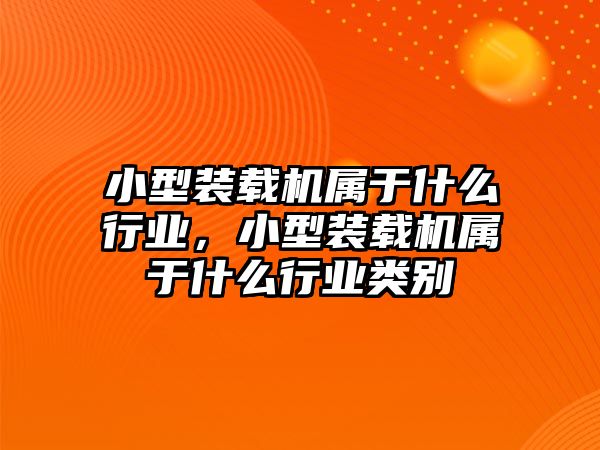 小型装载机属于什么行业，小型装载机属于什么行业类别